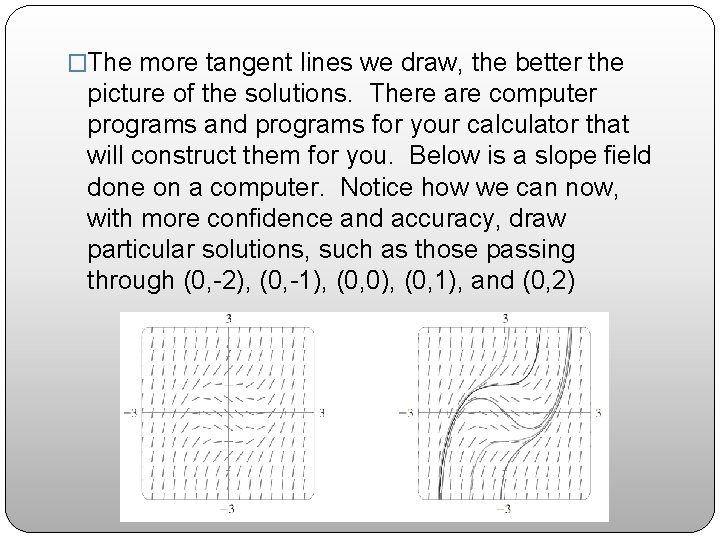 □The more tangent lines we draw, the better the picture of the solutions. There are computer programs and programs for your calculator that will construct them for you. Below is a slope field done on a computer. Notice how we can now, with more confidence and accuracy, draw particular solutions, such as those passing through (0,-2), (0,-1), (0,0), (0,1), and (0,2)

3
−3
3
−3

3
−3
3
−3